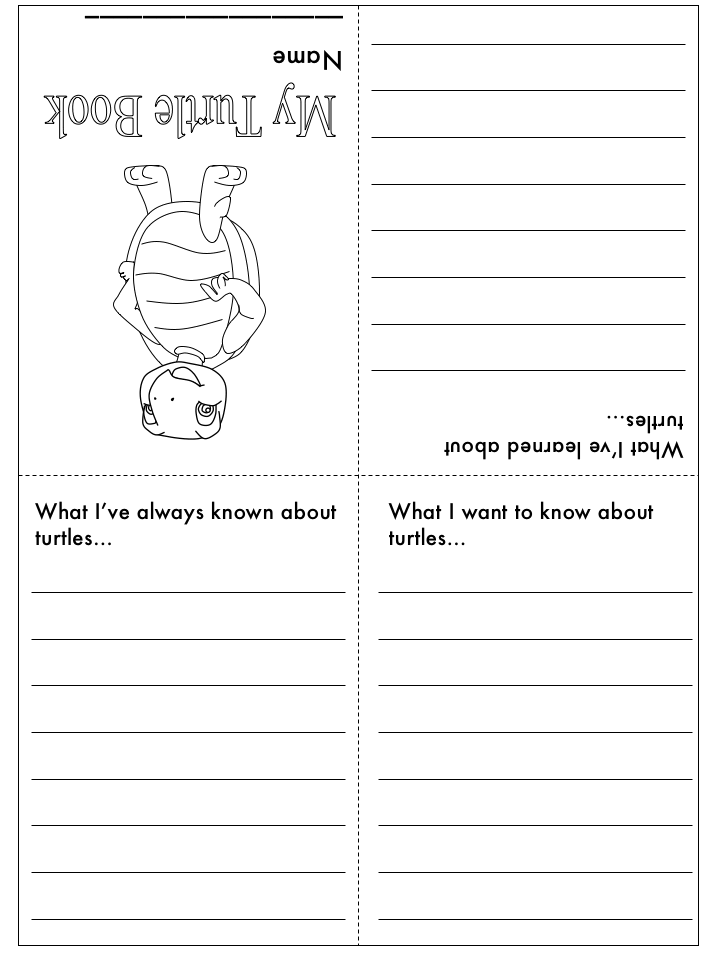 My Turtle Book

Name

What I've learned about turtles...

What I've always known about turtles...

What I want to know about turtles...